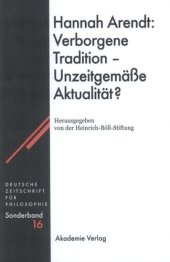 Hannah Arendt: Verborgene Tradition – Unzeitgemäße Aktualität?

Herausgegeben von der Heinrich-Böll-Stiftung

DEUTSCHE ZEITSCHRIFT FÜR PHILOSOPHIE

Sonderband 16

Akademie Verlag